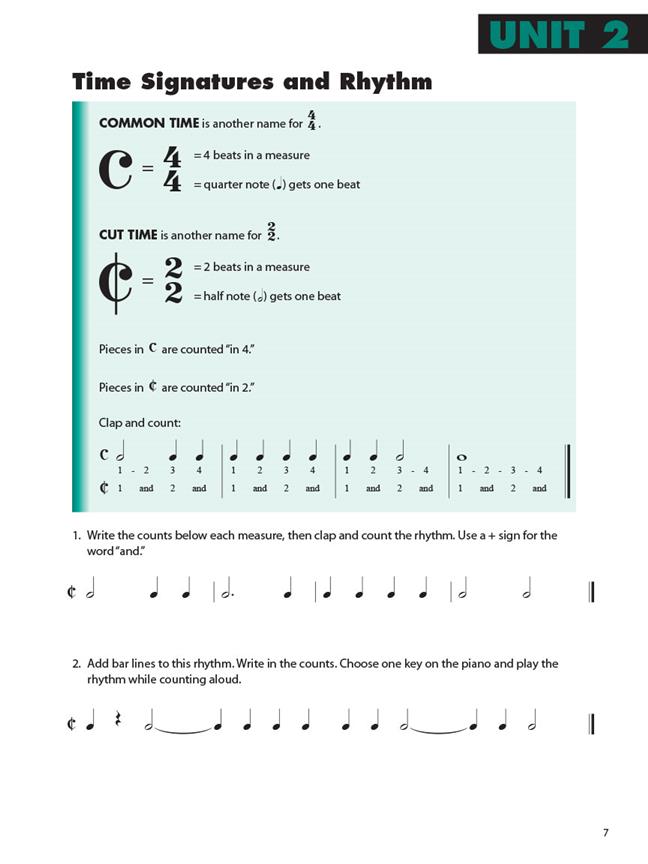 UNIT 2

Time Signatures and Rhythm

COMMON TIME is another name for $\frac{4}{4}$.

C = $\frac{4}{4}$ = 4 beats in a measure
= quarter note (♩) gets one beat

CUT TIME is another name for $\frac{2}{2}$.

¢ = $\frac{2}{2}$ = 2 beats in a measure
= half note (𝅗𝅥) gets one beat

Pieces in C are counted "in 4."

Pieces in ¢ are counted "in 2."

Clap and count:

C 1 - 2 3 4 | 1 2 3 4 | 1 2 3 - 4 | 1 - 2 - 3 - 4
¢ 1 and 2 and | 1 and 2 and | 1 and 2 and | 1 and 2 and

1. Write the counts below each measure, then clap and count the rhythm. Use a + sign for the word "and."

¢

2. Add bar lines to this rhythm. Write in the counts. Choose one key on the piano and play the rhythm while counting aloud.

¢

7